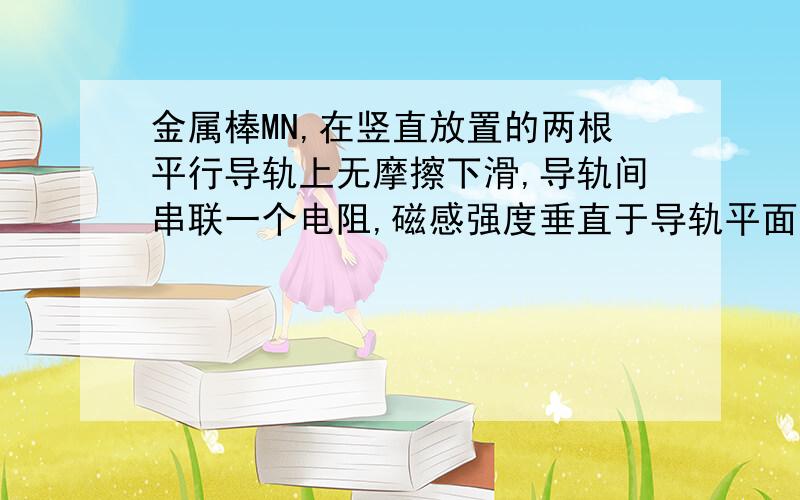 金属棒MN,在竖直放置的两根平行导轨上无摩擦下滑,导轨间串联一个电阻,磁感强度垂直于导轨平面